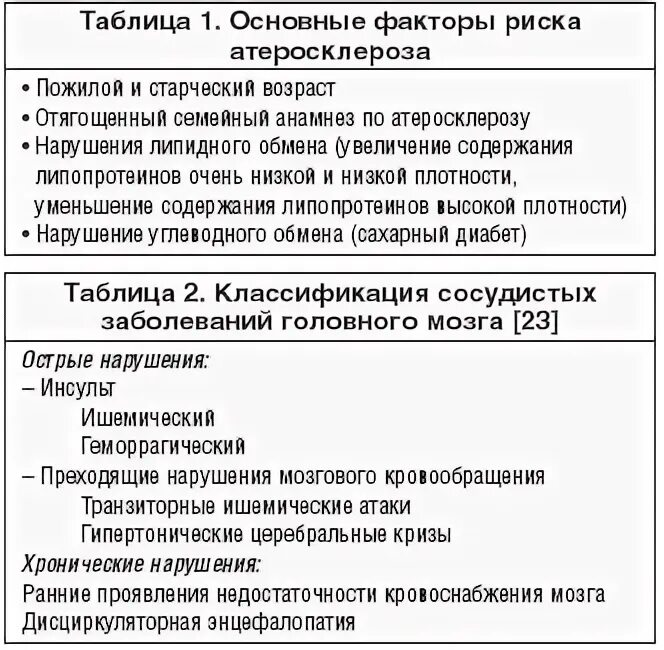 Таблица 1. Основные факторы риска атеросклероза

• Пожилой и старческий возраст
• Отягощенный семейный анамнез по атеросклерозу
• Нарушения липидного обмена (увеличение содержания липопротеинов очень низкой и низкой плотности, уменьшение содержания липопротеинов высокой плотности)
• Нарушение углеводного обмена (сахарный диабет)

Таблица 2. Классификация сосудистых заболеваний головного мозга [23]

Острые нарушения:
– Инсульт
Ишемический
Геморрагический
– Преходящие нарушения мозгового кровообращения
Транзиторные ишемические атаки
Гипертонические церебральные кризы
Хронические нарушения:
Ранние проявления недостаточности кровоснабжения мозга
Дисциркуляторная энцефалопатия